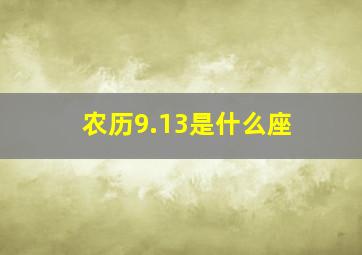 农历9.13是什么座